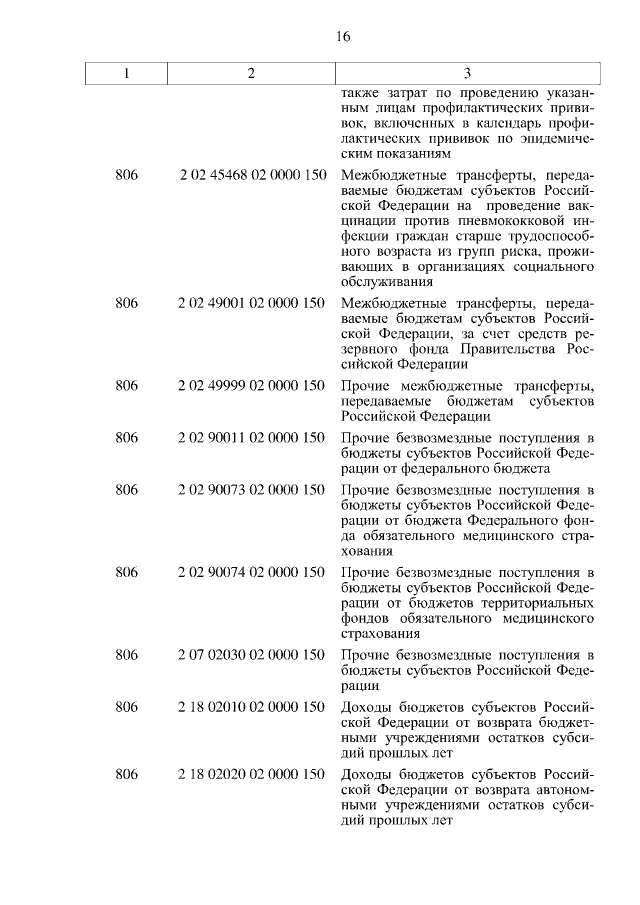 16

| 1 | 2 | 3 |
|---|---|---|
| | | также затрат по проведению указанным лицам профилактических прививок, включенных в календарь профилактических прививок по эпидемическим показаниям |
| 806 | 2 02 45468 02 0000 150 | Межбюджетные трансферты, передаваемые бюджетам субъектов Российской Федерации на проведение вакцинации против пневмококковой инфекции граждан старше трудоспособного возраста из групп риска, проживающих в организациях социального обслуживания |
| 806 | 2 02 49001 02 0000 150 | Межбюджетные трансферты, передаваемые бюджетам субъектов Российской Федерации, за счет средств резервного фонда Правительства Российской Федерации |
| 806 | 2 02 49999 02 0000 150 | Прочие межбюджетные трансферты, передаваемые бюджетам субъектов Российской Федерации |
| 806 | 2 02 90011 02 0000 150 | Прочие безвозмездные поступления в бюджеты субъектов Российской Федерации от федерального бюджета |
| 806 | 2 02 90073 02 0000 150 | Прочие безвозмездные поступления в бюджеты субъектов Российской Федерации от бюджета Федерального фонда обязательного медицинского страхования |
| 806 | 2 02 90074 02 0000 150 | Прочие безвозмездные поступления в бюджеты субъектов Российской Федерации от бюджетов территориальных фондов обязательного медицинского страхования |
| 806 | 2 07 02030 02 0000 150 | Прочие безвозмездные поступления в бюджеты субъектов Российской Федерации |
| 806 | 2 18 02010 02 0000 150 | Доходы бюджетов субъектов Российской Федерации от возврата бюджетными учреждениями остатков субсидий прошлых лет |
| 806 | 2 18 02020 02 0000 150 | Доходы бюджетов субъектов Российской Федерации от возврата автономными учреждениями остатков субсидий прошлых лет |